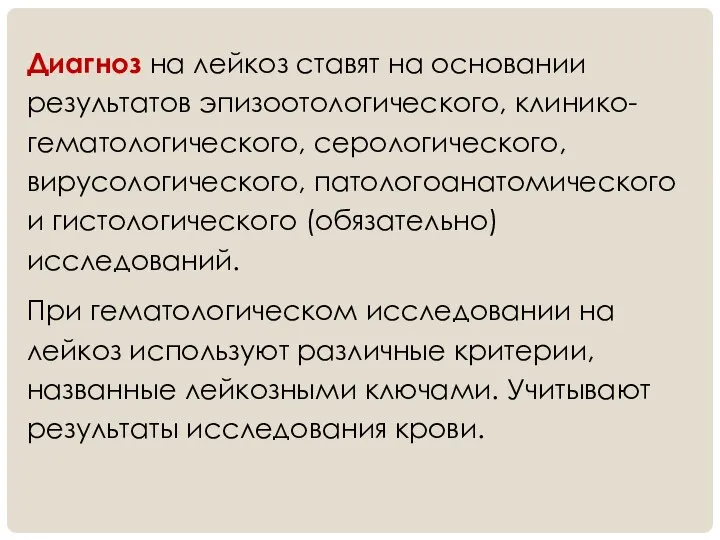 Диагноз на лейкоз ставят на основании результатов эпизоотологического, клинико-гематологического, серологического, вирусологического, патологоанатомического и гистологического (обязательно) исследований.

При гематологическом исследовании на лейкоз используют различные критерии, названные лейкозными ключами. Учитывают результаты исследования крови.